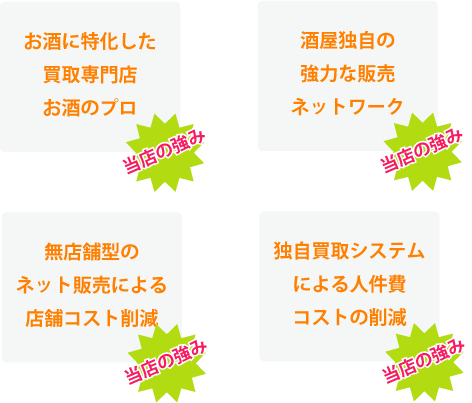 お酒に特化した
買取専門店
お酒のプロ

当店の強み

酒屋独自の
強力な販売
ネットワーク

当店の強み

無店舗型の
ネット販売による
店舗コスト削減

当店の強み

独自買取システム
による人件費
コストの削減

当店の強み